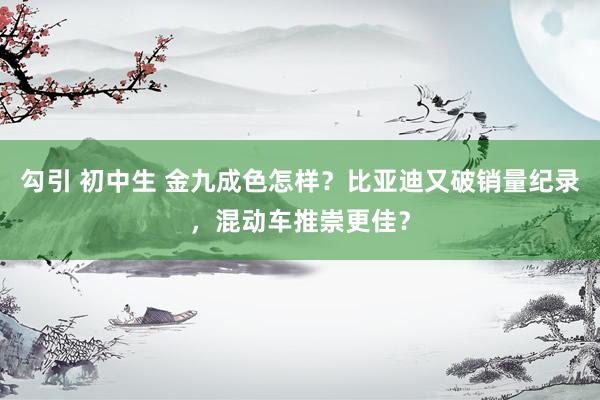 勾引 初中生 金九成色怎样？比亚迪又破销量纪录，混动车推崇更佳？